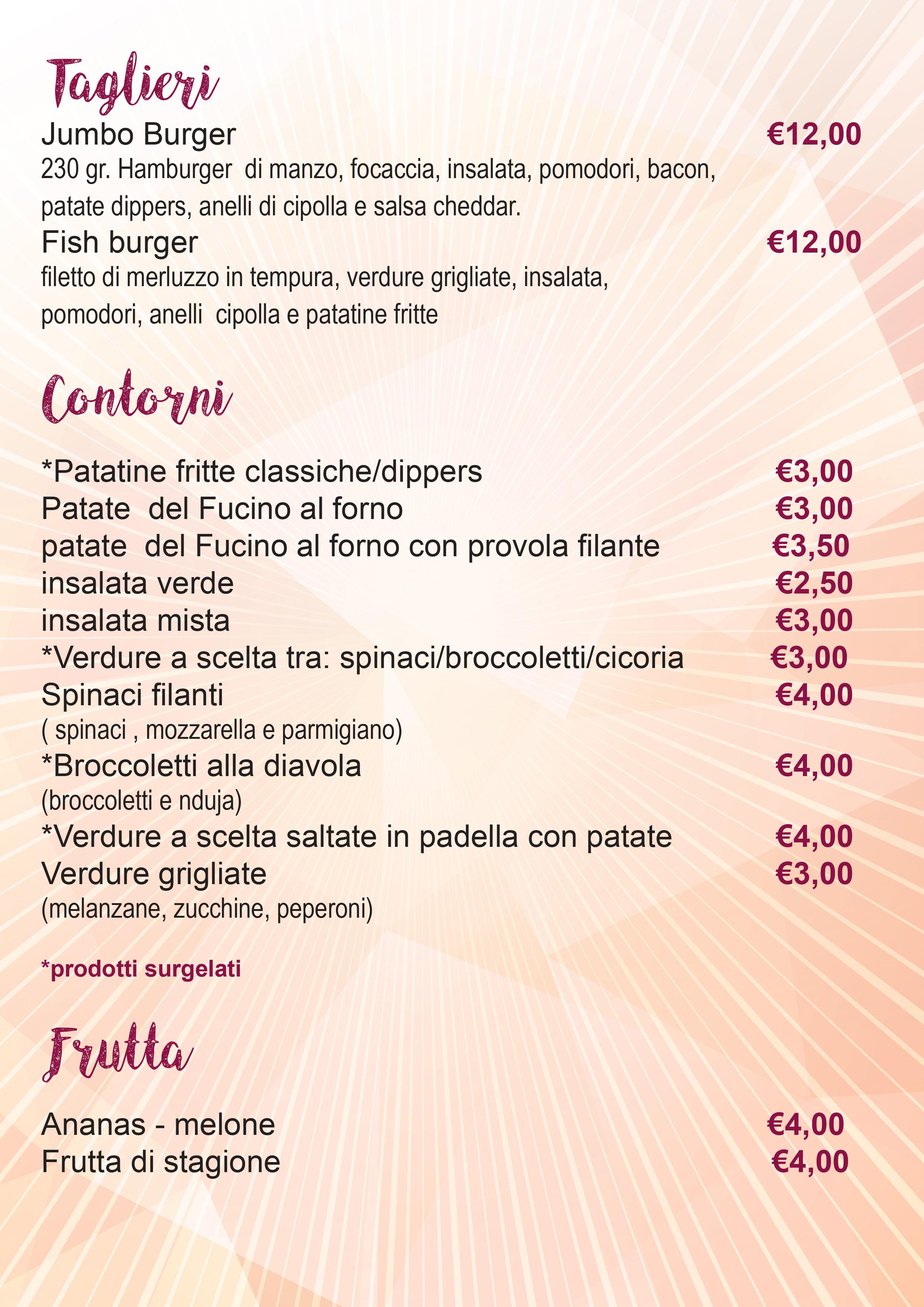 Taglieri

Jumbo Burger €12,00
230 gr. Hamburger di manzo, focaccia, insalata, pomodori, bacon, patate dippers, anelli di cipolla e salsa cheddar.

Fish burger €12,00
filetto di merluzzo in tempura, verdure grigliate, insalata, pomodori, anelli cipolla e patatine fritte

Contorni

*Patatine fritte classiche/dippers €3,00
Patate del Fucino al forno €3,00
patate del Fucino al forno con provola filante €3,50
insalata verde €2,50
insalata mista €3,00
*Verdure a scelta tra: spinaci/broccoletti/cicoria €3,00
Spinaci filanti €4,00
( spinaci , mozzarella e parmigiano)
*Broccoletti alla diavola €4,00
(broccoletti e nduja)
*Verdure a scelta saltate in padella con patate €4,00
Verdure grigliate €3,00
(melanzane, zucchine, peperoni)

*prodotti surgelati

Frutta

Ananas - melone €4,00
Frutta di stagione €4,00